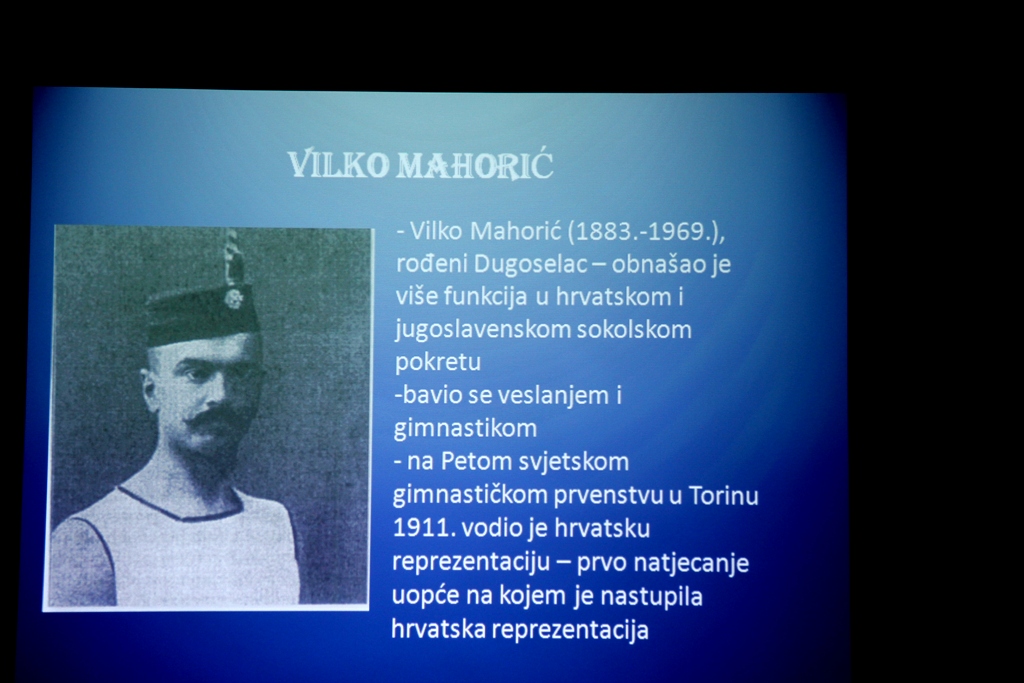 VILKO MAHORIĆ

- Vilko Mahorić (1883.-1969.), rođeni Dugoselac – obnašao je više funkcija u hrvatskom i jugoslavenskom sokolskom pokretu

-bavio se veslanjem i gimnastikom

- na Petom svjetskom gimnastičkom prvenstvu u Torinu 1911. vodio je hrvatsku reprezentaciju – prvo natjecanje uopće na kojem je nastupila hrvatska reprezentacija